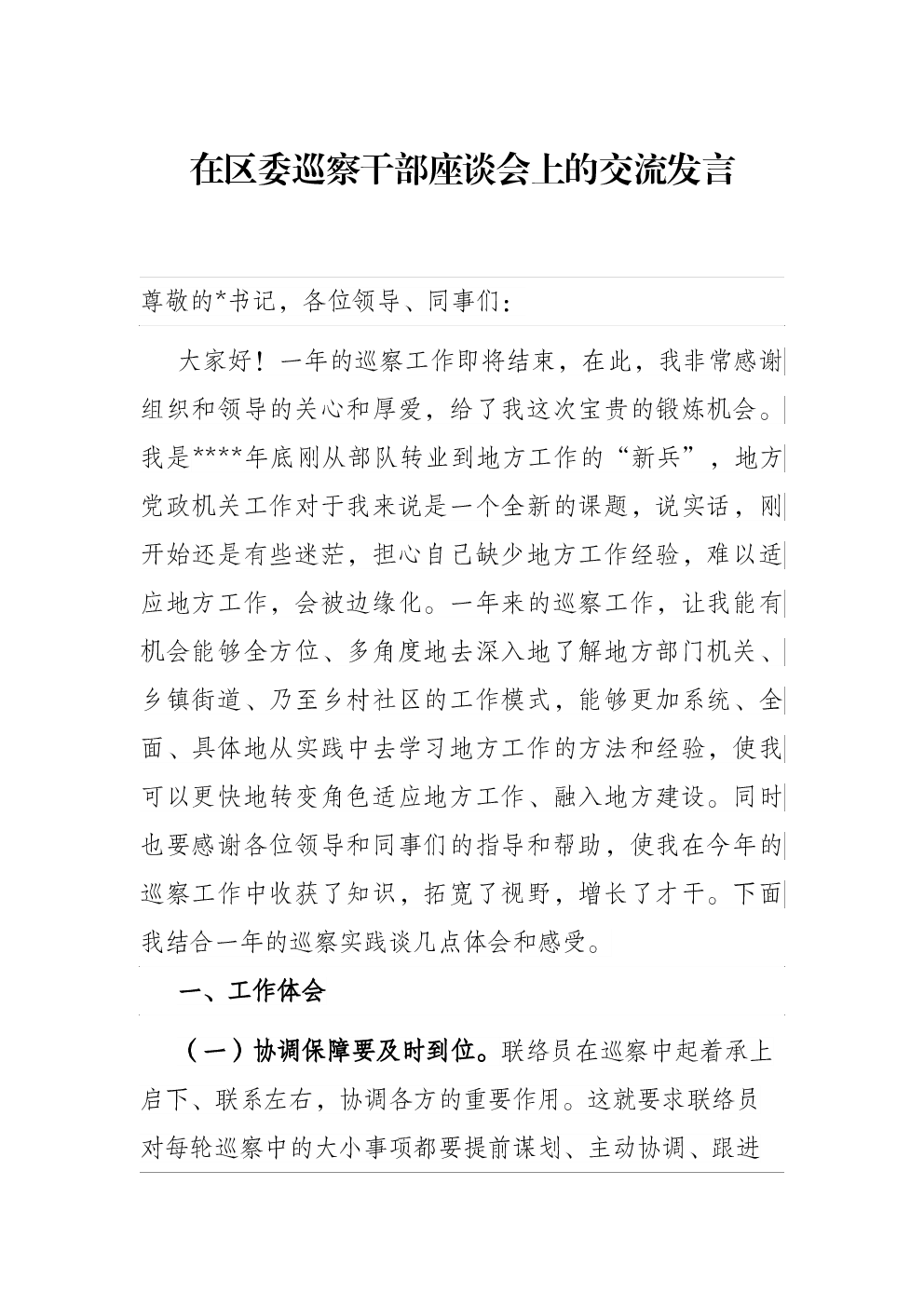 在区委巡察干部座谈会上的交流发言

尊敬的*书记，各位领导、同事们：

大家好！一年的巡察工作即将结束，在此，我非常感谢组织和领导的关心和厚爱，给了我这次宝贵的锻炼机会。我是****年底刚从部队转业到地方工作的“新兵”，地方党政机关工作对于我来说是一个全新的课题，说实话，刚开始还是有些迷茫，担心自己缺少地方工作经验，难以适应地方工作，会被边缘化。一年来的巡察工作，让我能有机会能够全方位、多角度地去深入地了解地方部门机关、乡镇街道、乃至乡村社区的工作模式，能够更加系统、全面、具体地从实践中去学习地方工作的方法和经验，使我可以更快地转变角色适应地方工作、融入地方建设。同时也要感谢各位领导和同事们的指导和帮助，使我在今年的巡察工作中收获了知识，拓宽了视野，增长了才干。下面我结合一年的巡察实践谈几点体会和感受。

一、工作体会

（一）协调保障要及时到位。联络员在巡察中起着承上启下、联系左右，协调各方的重要作用。这就要求联络员对每轮巡察中的大小事项都要提前谋划、主动协调、跟进